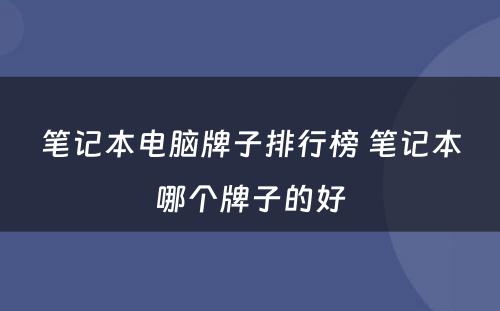 笔记本电脑牌子排行榜 笔记本哪个牌子的好